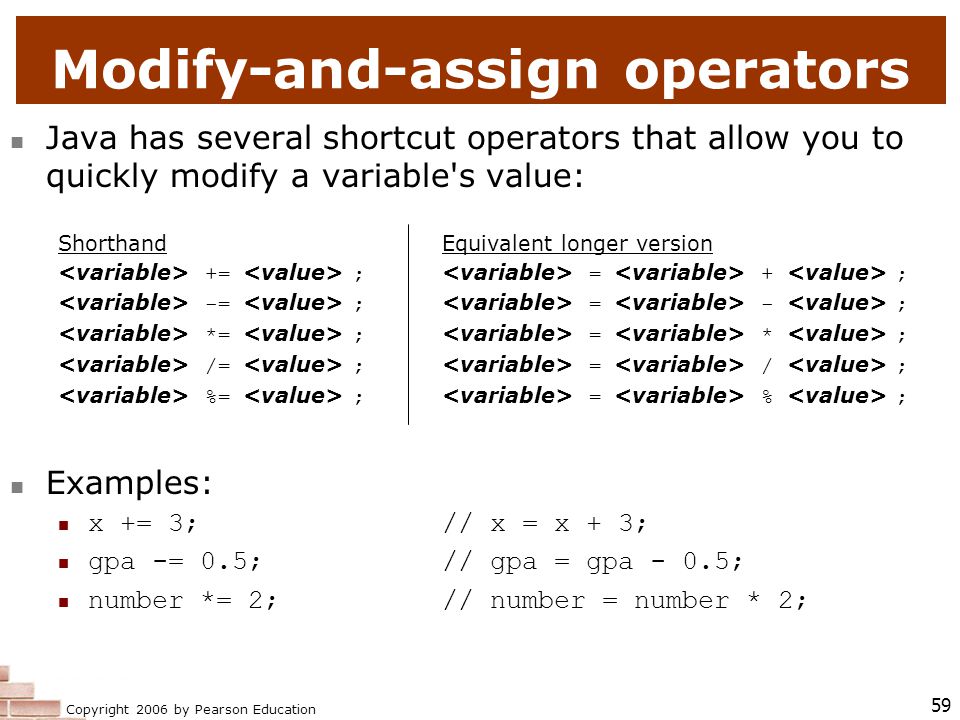 Modify-and-assign operators

Java has several shortcut operators that allow you to quickly modify a variable's value:

| Shorthand | Equivalent longer version |
|---|---|
| <variable> += <value> ; | <variable> = <variable> + <value> ; |
| <variable> -= <value> ; | <variable> = <variable> - <value> ; |
| <variable> *= <value> ; | <variable> = <variable> * <value> ; |
| <variable> /= <value> ; | <variable> = <variable> / <value> ; |
| <variable> %= <value> ; | <variable> = <variable> % <value> ; |

Examples:

x += 3; // x = x + 3;

gpa -= 0.5; // gpa = gpa - 0.5;

number *= 2; // number = number * 2;

Copyright 2006 by Pearson Education

59